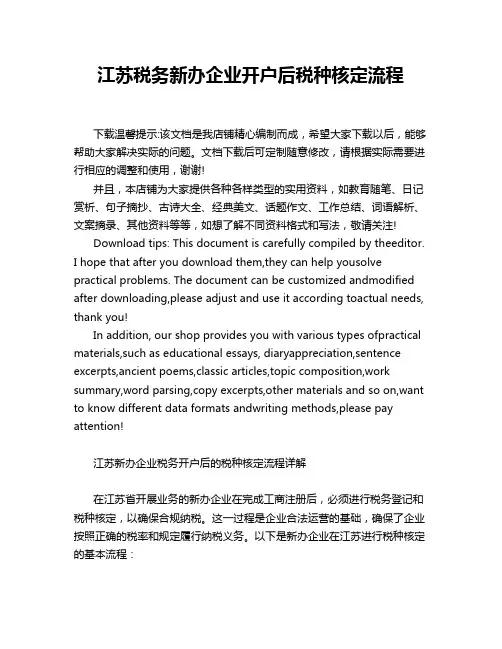 江苏税务新办企业开户后税种核定流程

下载温馨提示:该文档是我店铺精心编制而成，希望大家下载以后，能够帮助大家解决实际的问题。文档下载后可定制随意修改，请根据实际需要进行相应的调整和使用，谢谢!

并且，本店铺为大家提供各种各样类型的实用资料，如教育随笔、日记赏析、句子摘抄、古诗大全、经典美文、话题作文、工作总结、词语解析、文案摘录、其他资料等等，如想了解不同资料格式和写法，敬请关注!

Download tips: This document is carefully compiled by theeditor. I hope that after you download them,they can help yousolve practical problems. The document can be customized andmodified after downloading,please adjust and use it according toactual needs, thank you!

In addition, our shop provides you with various types ofpractical materials,such as educational essays, diaryappreciation,sentence excerpts,ancient poems,classic articles,topic composition,work summary,word parsing,copy excerpts,other materials and so on,want to know different data formats andwriting methods,please pay attention!

江苏新办企业税务开户后的税种核定流程详解

在江苏省开展业务的新办企业在完成工商注册后，必须进行税务登记和税种核定，以确保合规纳税。这一过程是企业合法运营的基础，确保了企业按照正确的税率和规定履行纳税义务。以下是新办企业在江苏进行税种核定的基本流程：